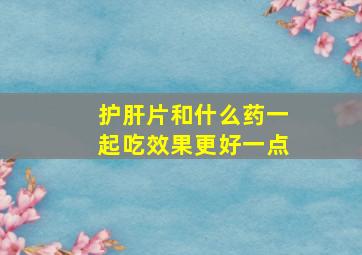 护肝片和什么药一起吃效果更好一点